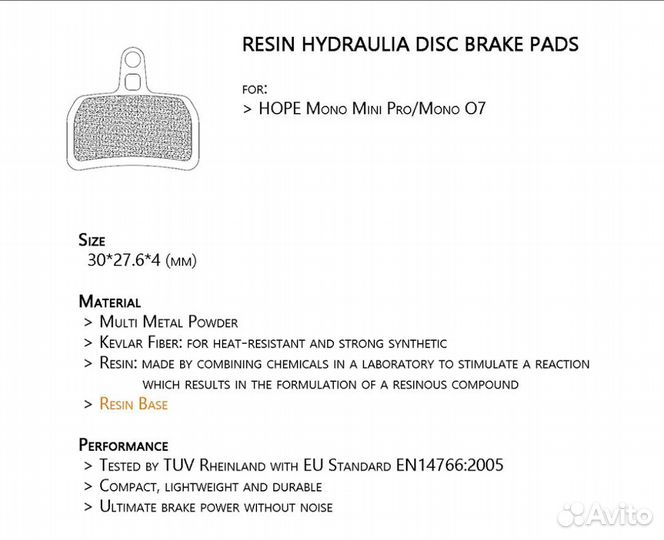 RESIN HYDRAULIA DISC BRAKE PADS

FOR:
> HOPE Mono Mini Pro/Mono O7

Size
30*27.6*4 (мм)

Material
> Multi Metal Powder
> Kevlar Fiber: for heat-resistant and strong synthetic
> Resin: made by combining chemicals in a laboratory to stimulate a reaction which results in the formulation of a resinous compound
> Resin Base

Performance
> Tested by TUV Rheinland with EU Standard EN14766:2005
> Compact, lightweight and durable
> Ultimate brake power without noise

Avito